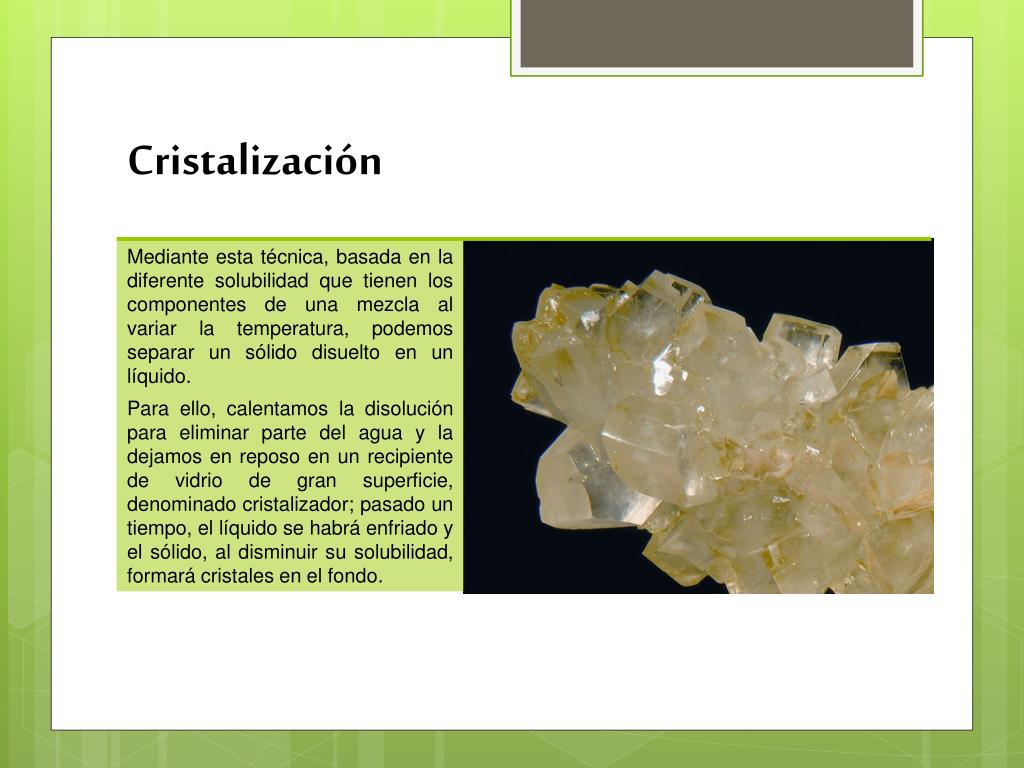 Cristalización

Mediante esta técnica, basada en la diferente solubilidad que tienen los componentes de una mezcla al variar la temperatura, podemos separar un sólido disuelto en un líquido.

Para ello, calentamos la disolución para eliminar parte del agua y la dejamos en reposo en un recipiente de vidrio de gran superficie, denominado cristalizador; pasado un tiempo, el líquido se habrá enfriado y el sólido, al disminuir su solubilidad, formará cristales en el fondo.